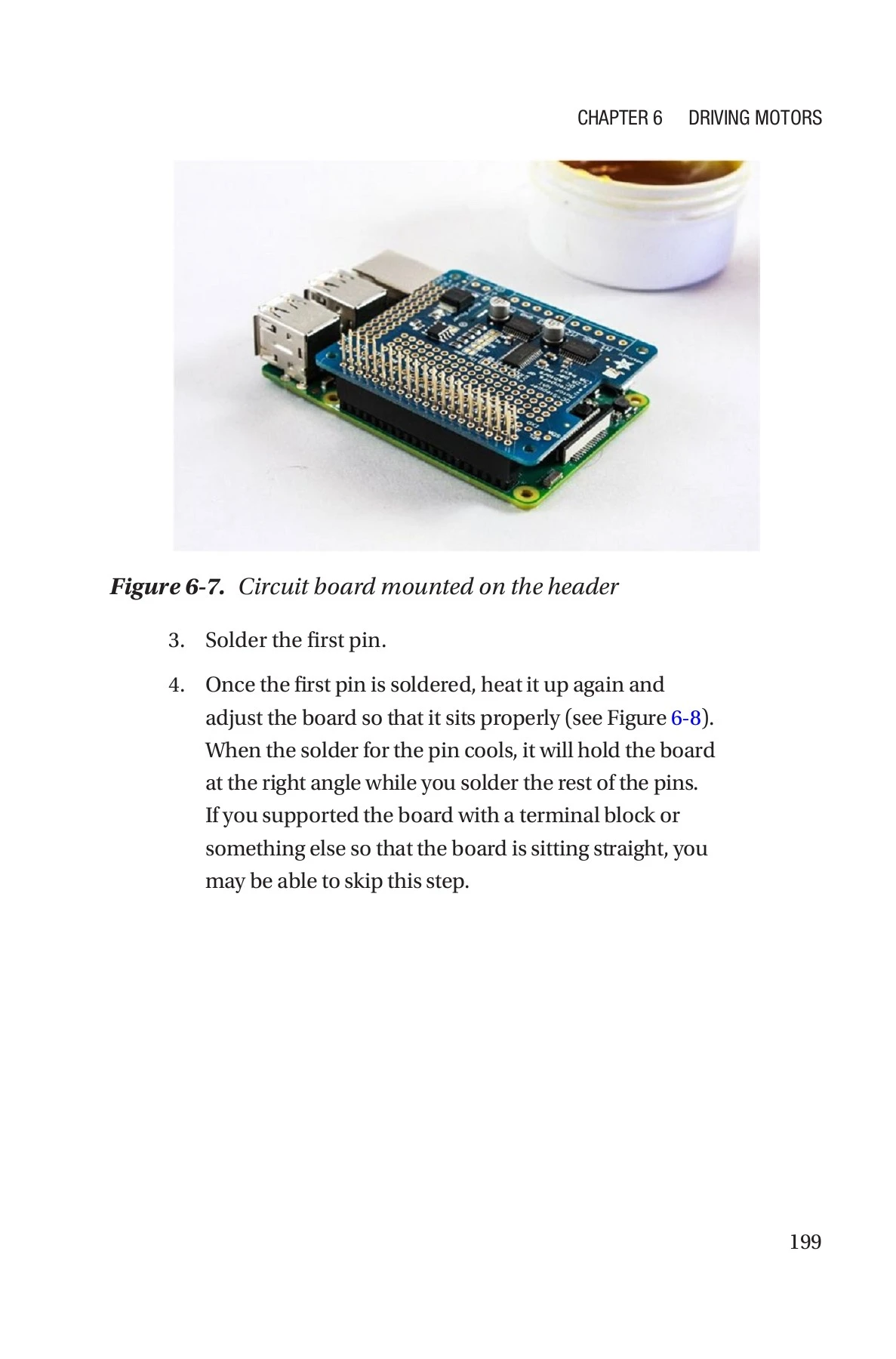 CHAPTER 6 DRIVING MOTORS

Figure 6-7. Circuit board mounted on the header

3. Solder the first pin.

4. Once the first pin is soldered, heat it up again and adjust the board so that it sits properly (see Figure 6-8). When the solder for the pin cools, it will hold the board at the right angle while you solder the rest of the pins. If you supported the board with a terminal block or something else so that the board is sitting straight, you may be able to skip this step.

199